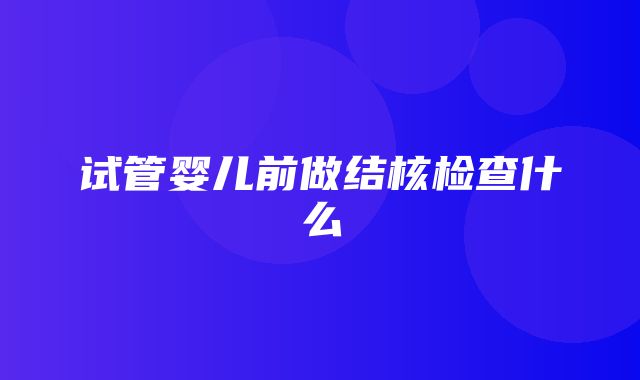 试管婴儿前做结核检查什么